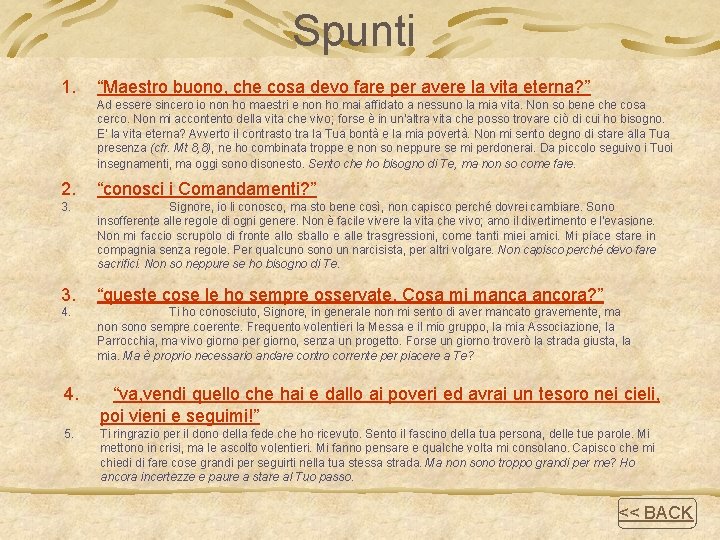 Spunti

1. “Maestro buono, che cosa devo fare per avere la vita eterna?”

Ad essere sincero io non ho maestri e non ho mai affidato a nessuno la mia vita. Non so bene che cosa cerco. Non mi accontento della vita che vivo; forse è in un'altra vita che posso trovare ciò di cui ho bisogno. E' la vita eterna? Avverto il contrasto tra la Tua bontà e la mia povertà. Non mi sento degno di stare alla Tua presenza (cfr. Mt 8,8), ne ho combinata troppe e non so neppure se mi perdonerai. Da piccolo seguivo i Tuoi insegnamenti, ma oggi sono disonesto. Sento che ho bisogno di Te, ma non so come fare.

2. “conosci i Comandamenti?”

3. Signore, io li conosco, ma sto bene così, non capisco perché dovrei cambiare. Sono insofferente alle regole di ogni genere. Non è facile vivere la vita che vivo; amo il divertimento e l'evasione. Non mi faccio scrupolo di fronte allo sballo e alle trasgressioni, come tanti miei amici. Mi piace stare in compagnia senza regole. Per qualcuno sono un narcisista, per altri volgare. Non capisco perché devo fare sacrifici. Non so neppure se ho bisogno di Te.

3. “queste cose le ho sempre osservate. Cosa mi manca ancora?”

4. Ti ho conosciuto, Signore, in generale non mi sento di aver mancato gravemente, ma non sono sempre coerente. Frequento volentieri la Messa e il mio gruppo, la mia Associazione, la Parrocchia, ma vivo giorno per giorno, senza un progetto. Forse un giorno troverò la strada giusta, la mia. Ma è proprio necessario andare contro corrente per piacere a Te?

4. “va,vendi quello che hai e dallo ai poveri ed avrai un tesoro nei cieli, poi vieni e seguimi!”

5. Ti ringrazio per il dono della fede che ho ricevuto. Sento il fascino della tua persona, delle tue parole. Mi mettono in crisi, ma le ascolto volentieri. Mi fanno pensare e qualche volta mi consolano. Capisco che mi chiedi di fare cose grandi per seguirti nella tua stessa strada. Ma non sono troppo grandi per me? Ho ancora incertezze e paure a stare al Tuo passo.

<< BACK